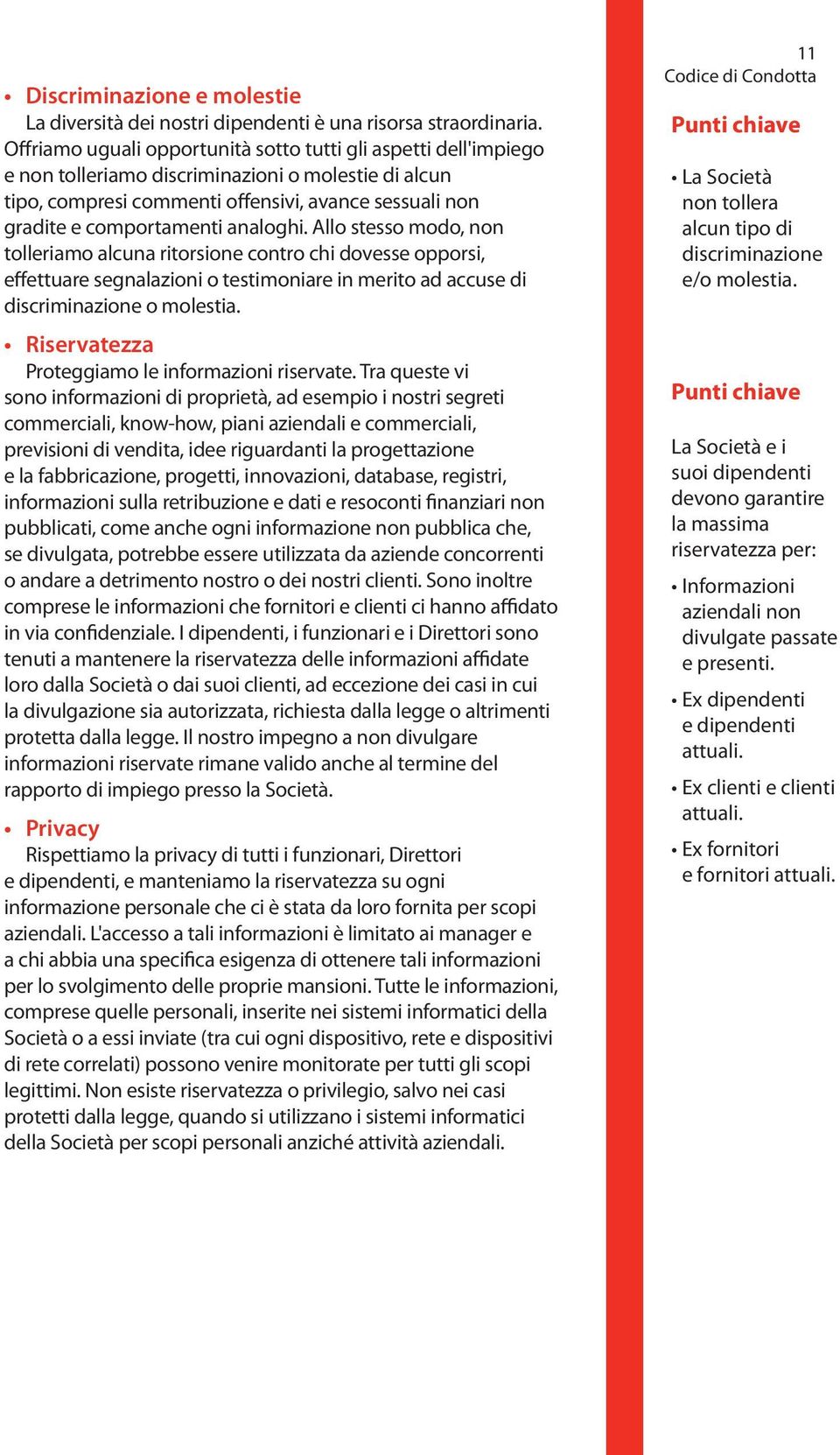 • Discriminazione e molestie
La diversità dei nostri dipendenti è una risorsa straordinaria. Offriamo uguali opportunità sotto tutti gli aspetti dell'impiego e non tolleriamo discriminazioni o molestie di alcun tipo, compresi commenti offensivi, avance sessuali non gradite e comportamenti analoghi. Allo stesso modo, non tolleriamo alcuna ritorsione contro chi dovesse opporsi, effettuare segnalazioni o testimoniare in merito ad accuse di discriminazione o molestia.

• Riservatezza
Proteggiamo le informazioni riservate. Tra queste vi sono informazioni di proprietà, ad esempio i nostri segreti commerciali, know-how, piani aziendali e commerciali, previsioni di vendita, idee riguardanti la progettazione e la fabbricazione, progetti, innovazioni, database, registri, informazioni sulla retribuzione e dati e resoconti finanziari non pubblicati, come anche ogni informazione non pubblica che, se divulgata, potrebbe essere utilizzata da aziende concorrenti o andare a detrimento nostro o dei nostri clienti. Sono inoltre comprese le informazioni che fornitori e clienti ci hanno affidato in via confidenziale. I dipendenti, i funzionari e i Direttori sono tenuti a mantenere la riservatezza delle informazioni affidate loro dalla Società o dai suoi clienti, ad eccezione dei casi in cui la divulgazione sia autorizzata, richiesta dalla legge o altrimenti protetta dalla legge. Il nostro impegno a non divulgare informazioni riservate rimane valido anche al termine del rapporto di impiego presso la Società.

• Privacy
Rispettiamo la privacy di tutti i funzionari, Direttori e dipendenti, e manteniamo la riservatezza su ogni informazione personale che ci è stata da loro fornita per scopi aziendali. L'accesso a tali informazioni è limitato ai manager e a chi abbia una specifica esigenza di ottenere tali informazioni per lo svolgimento delle proprie mansioni. Tutte le informazioni, comprese quelle personali, inserite nei sistemi informatici della Società o a essi inviate (tra cui ogni dispositivo, rete e dispositivi di rete correlati) possono venire monitorate per tutti gli scopi legittimi. Non esiste riservatezza o privilegio, salvo nei casi protetti dalla legge, quando si utilizzano i sistemi informatici della Società per scopi personali anziché attività aziendali.

11
Codice di Condotta

Punti chiave

• La Società non tollera alcun tipo di discriminazione e/o molestia.

Punti chiave

La Società e i suoi dipendenti devono garantire la massima riservatezza per:

• Informazioni aziendali non divulgate passate e presenti.

• Ex dipendenti e dipendenti attuali.

• Ex clienti e clienti attuali.

• Ex fornitori e fornitori attuali.